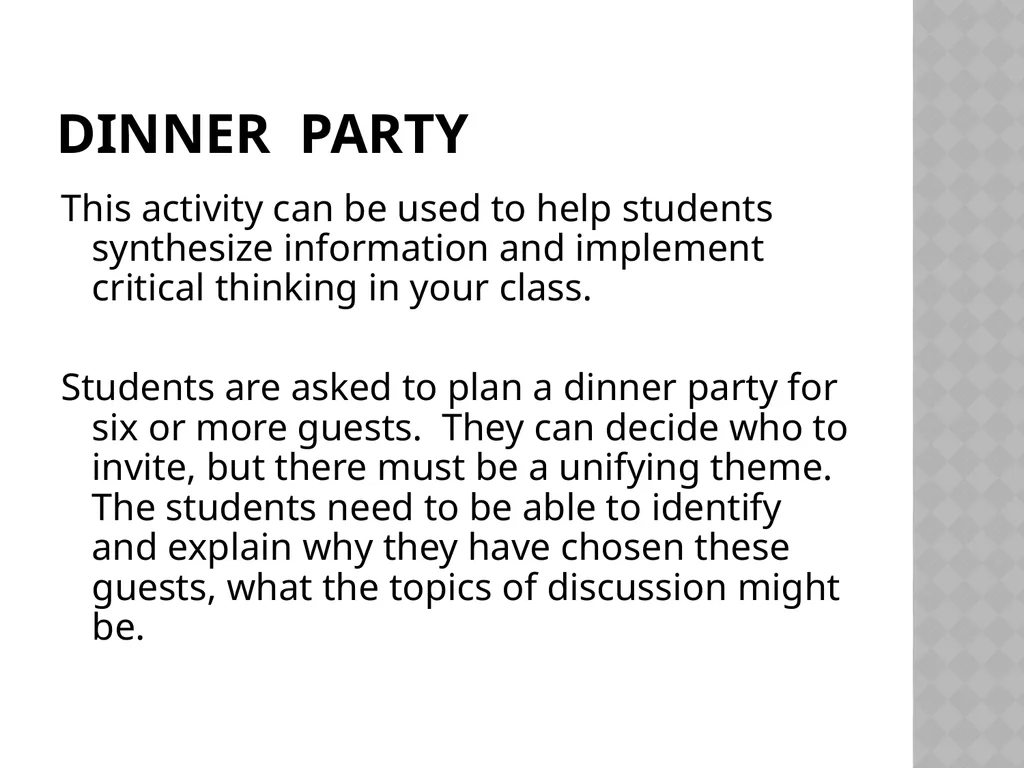 DINNER PARTY

This activity can be used to help students synthesize information and implement critical thinking in your class.

Students are asked to plan a dinner party for six or more guests. They can decide who to invite, but there must be a unifying theme. The students need to be able to identify and explain why they have chosen these guests, what the topics of discussion might be.